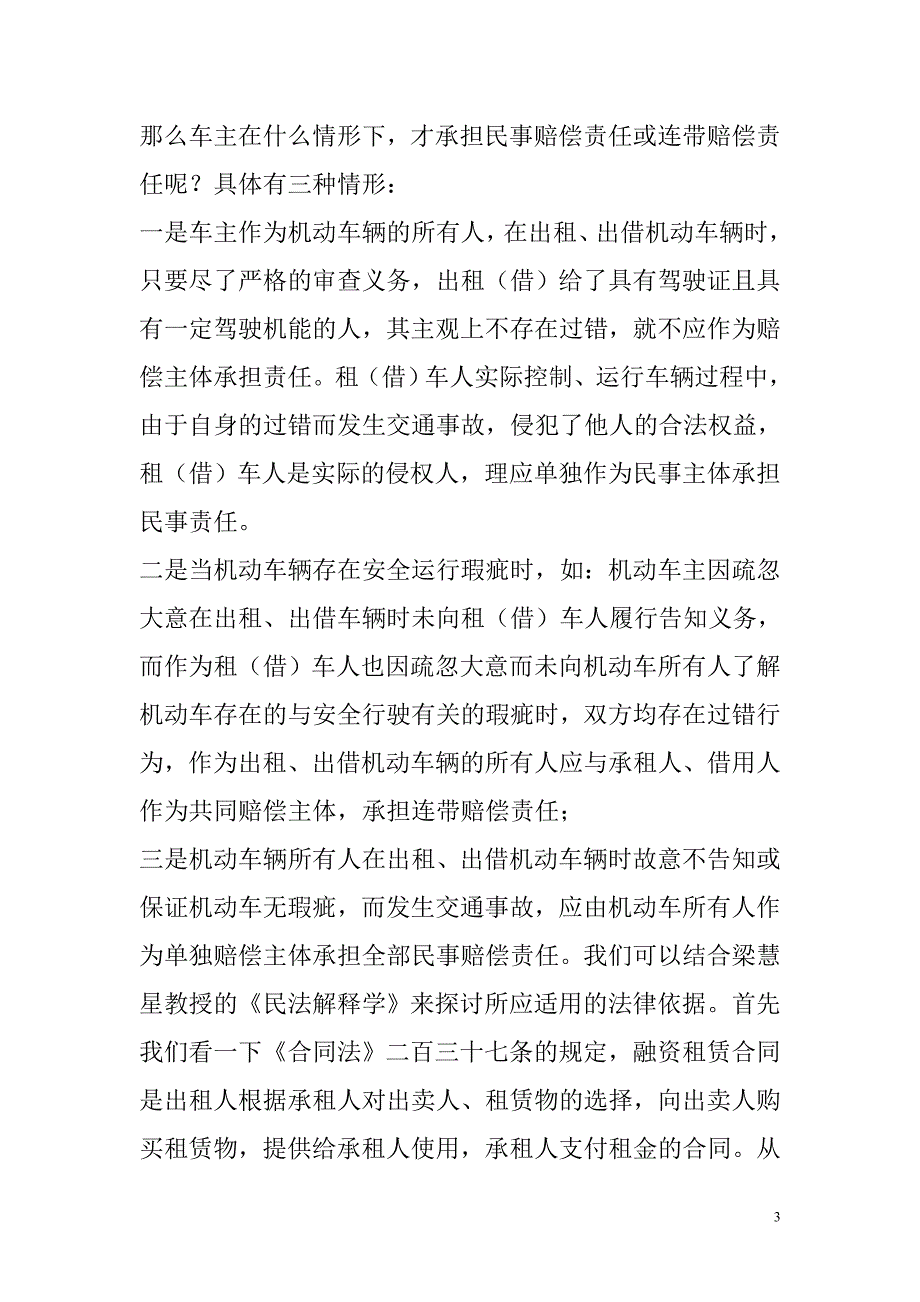 那么车主在什么情形下，才承担民事赔偿责任或连带赔偿责任呢？具体有三种情形：

一是车主作为机动车辆的所有人，在出租、出借机动车辆时，只要尽了严格的审查义务，出租（借）给了具有驾驶证且具有一定驾驶机能的人，其主观上不存在过错，就不应作为赔偿主体承担责任。租（借）车人实际控制、运行车辆过程中，由于自身的过错而发生交通事故，侵犯了他人的合法权益，租（借）车人是实际的侵权人，理应单独作为民事主体承担民事责任。

二是当机动车辆存在安全运行瑕疵时，如：机动车主因疏忽大意在出租、出借车辆时未向租（借）车人履行告知义务，而作为租（借）车人也因疏忽大意而未向机动车所有人了解机动车存在的与安全行驶有关的瑕疵时，双方均存在过错行为，作为出租、出借机动车辆的所有人应与承租人、借用人作为共同赔偿主体，承担连带赔偿责任；

三是机动车辆所有人在出租、出借机动车辆时故意不告知或保证机动车无瑕疵，而发生交通事故，应由机动车所有人作为单独赔偿主体承担全部民事赔偿责任。我们可以结合梁慧星教授的《民法解释学》来探讨所应适用的法律依据。首先我们看一下《合同法》二百三十七条的规定，融资租赁合同是出租人根据承租人对出卖人、租赁物的选择，向出卖人购买租赁物，提供给承租人使用，承租人支付租金的合同。从

3